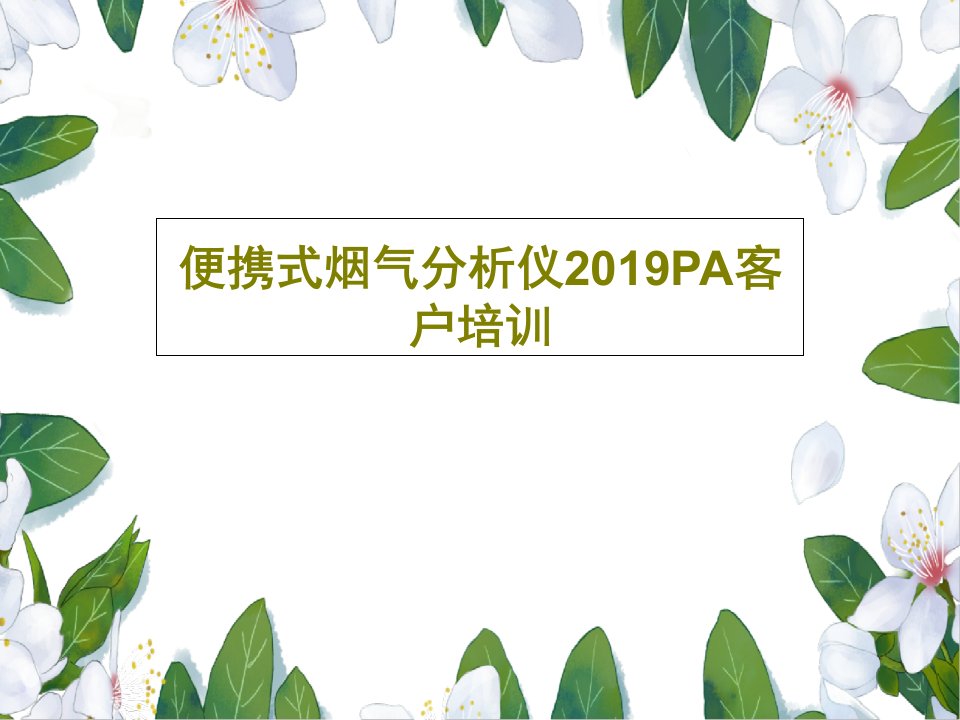 便携式烟气分析仪2019PA客户培训